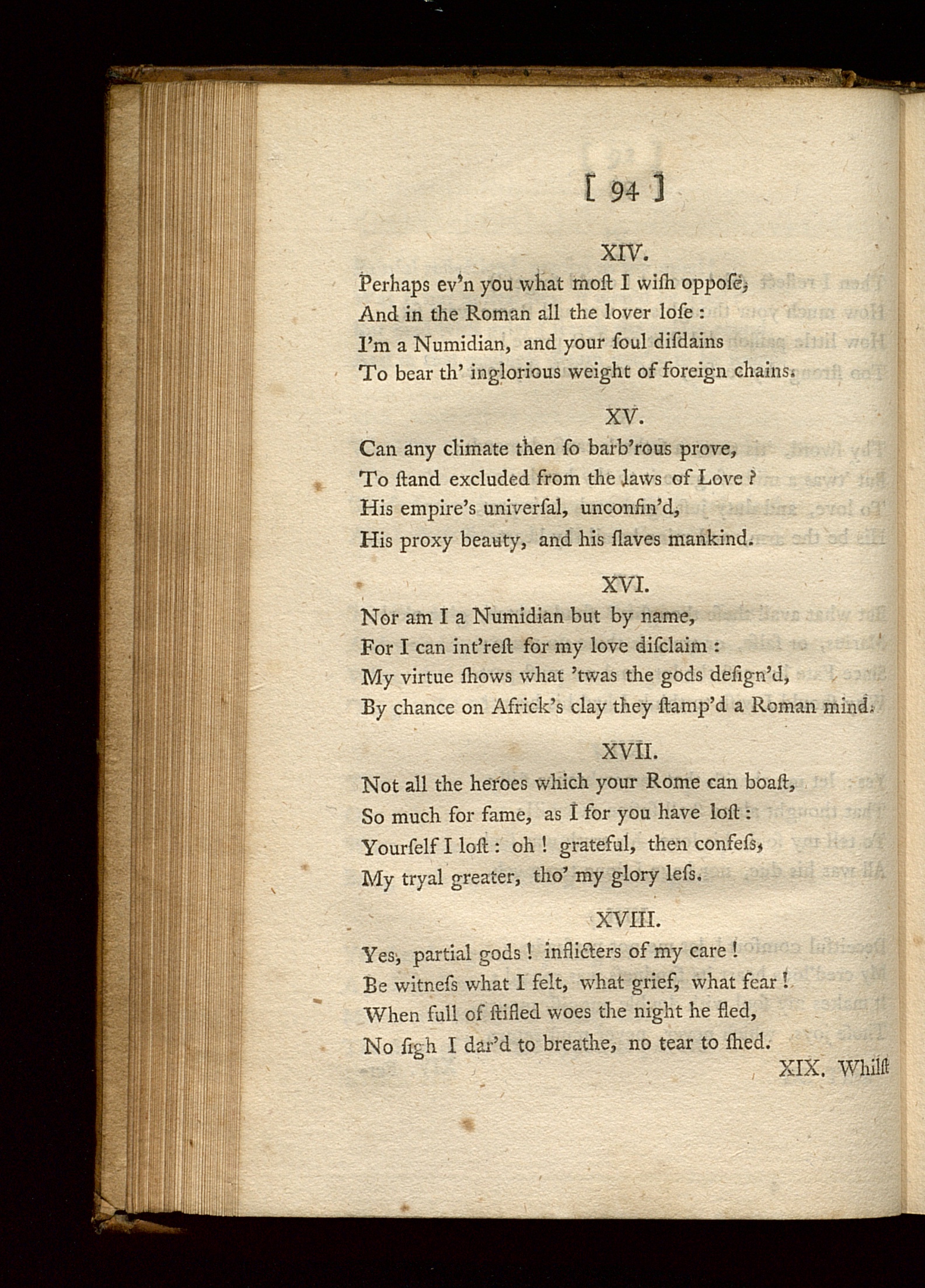 [ 94 ]

XIV.

Perhaps ev'n you what moſt I wiſh oppoſe,
And in the Roman all the lover loſe :
I'm a Numidian, and your ſoul diſdains
To bear th' inglorious weight of foreign chains.

XV.

Can any climate then ſo barb'rous prove,
To ſtand excluded from the laws of Love ?
His empire's univerſal, unconfin'd,
His proxy beauty, and his ſlaves mankind.

XVI.

Nor am I a Numidian but by name,
For I can int'reſt for my love diſclaim :
My virtue ſhows what 'twas the gods deſign'd,
By chance on Africk's clay they ſtamp'd a Roman mind.

XVII.

Not all the heroes which your Rome can boaſt,
So much for fame, as I for you have loſt :
Yourſelf I loſt : oh ! grateful, then confeſs,
My tryal greater, tho' my glory leſs.

XVIII.

Yes, partial gods ! inflicters of my care !
Be witneſs what I felt, what grief, what fear !
When full of ſtifled woes the night he fled,
No ſigh I dar'd to breathe, no tear to ſhed.

XIX. Whilſt